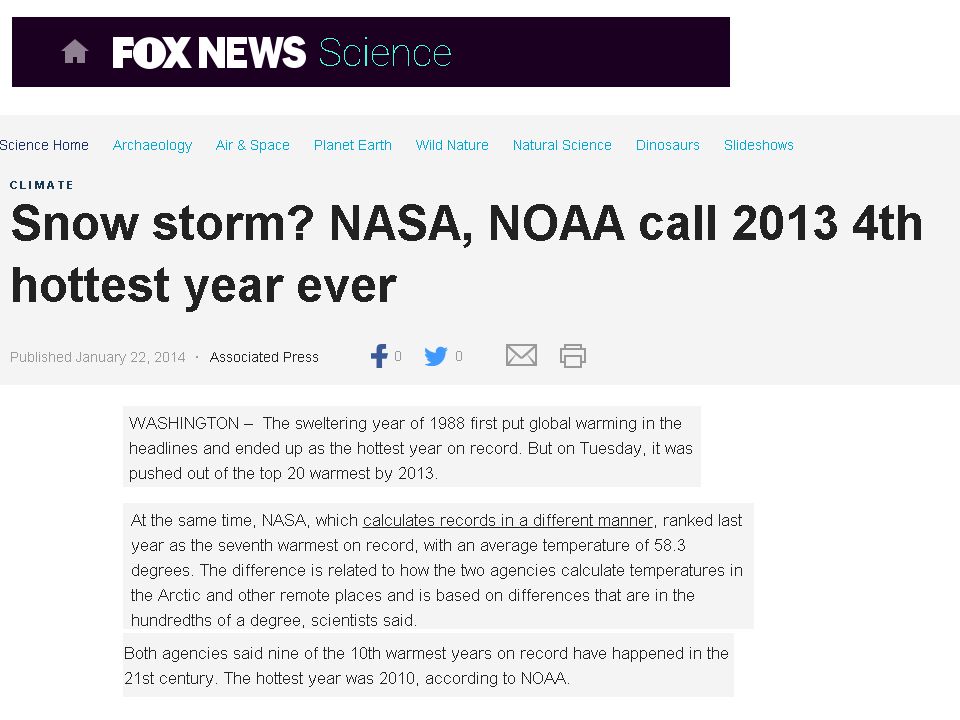 FOX NEWS Science

Science Home Archaeology Air & Space Planet Earth Wild Nature Natural Science Dinosaurs Slideshows

CLIMATE

Snow storm? NASA, NOAA call 2013 4th hottest year ever

Published January 22, 2014 · Associated Press

0 0

WASHINGTON – The sweltering year of 1988 first put global warming in the headlines and ended up as the hottest year on record. But on Tuesday, it was pushed out of the top 20 warmest by 2013.

At the same time, NASA, which calculates records in a different manner, ranked last year as the seventh warmest on record, with an average temperature of 58.3 degrees. The difference is related to how the two agencies calculate temperatures in the Arctic and other remote places and is based on differences that are in the hundredths of a degree, scientists said.

Both agencies said nine of the 10th warmest years on record have happened in the 21st century. The hottest year was 2010, according to NOAA.